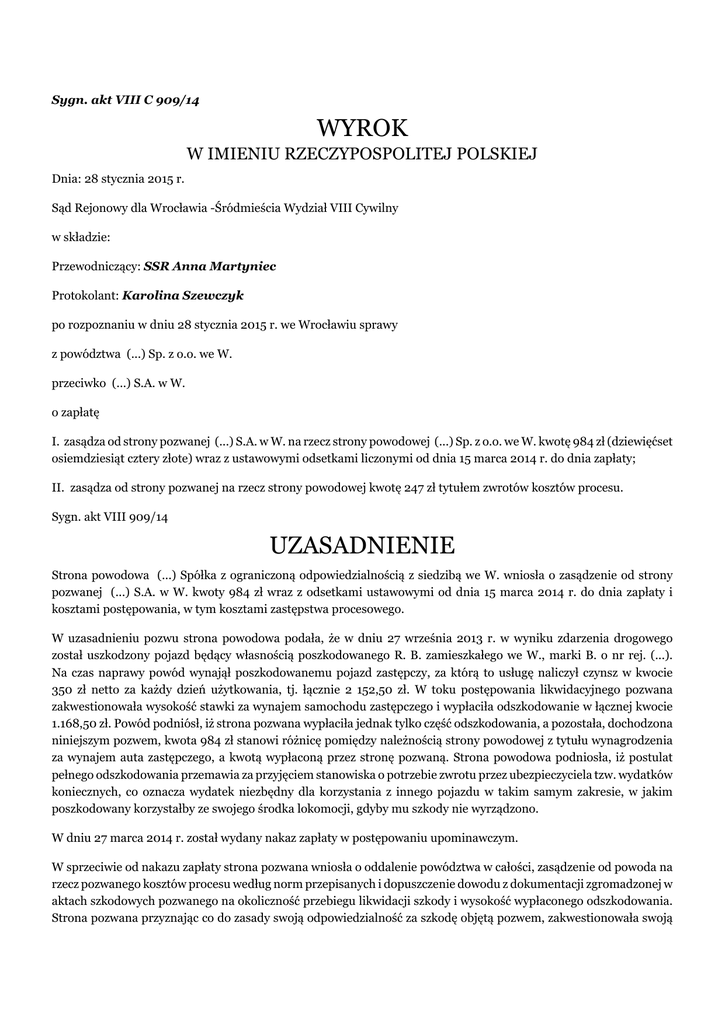 Sygn. akt VIII C 909/14

WYROK
W IMIENIU RZECZYPOSPOLITEJ POLSKIEJ

Dnia: 28 stycznia 2015 r.

Sąd Rejonowy dla Wrocławia -Śródmieścia Wydział VIII Cywilny

w składzie:

Przewodniczący: SSR Anna Martyniec

Protokolant: Karolina Szewczyk

po rozpoznaniu w dniu 28 stycznia 2015 r. we Wrocławiu sprawy

z powództwa (...) Sp. z o.o. we W.

przeciwko (...) S.A. w W.

o zapłatę

I. zasądza od strony pozwanej (...) S.A. w W. na rzecz strony powodowej (...) Sp. z o.o. we W. kwotę 984 zł (dziewięćset osiemdziesiąt cztery złote) wraz z ustawowymi odsetkami liczonymi od dnia 15 marca 2014 r. do dnia zapłaty;

II. zasądza od strony pozwanej na rzecz strony powodowej kwotę 247 zł tytułem zwrotów kosztów procesu.

Sygn. akt VIII 909/14

UZASADNIENIE

Strona powodowa (...) Spółka z ograniczoną odpowiedzialnością z siedzibą we W. wniosła o zasądzenie od strony pozwanej (...) S.A. w W. kwoty 984 zł wraz z odsetkami ustawowymi od dnia 15 marca 2014 r. do dnia zapłaty i kosztami postępowania, w tym kosztami zastępstwa procesowego.

W uzasadnieniu pozwu strona powodowa podała, że w dniu 27 września 2013 r. w wyniku zdarzenia drogowego został uszkodzony pojazd będący własnością poszkodowanego R. B. zamieszkałego we W., marki B. o nr rej. (...). Na czas naprawy powód wynajął poszkodowanemu pojazd zastępczy, za którą to usługę naliczył czynsz w kwocie 350 zł netto za każdy dzień użytkowania, tj. łącznie 2 152,50 zł. W toku postępowania likwidacyjnego pozwana zakwestionowała wysokość stawki za wynajem samochodu zastępczego i wypłaciła odszkodowanie w łącznej kwocie 1.168,50 zł. Powód podniósł, iż strona pozwana wypłaciła jednak tylko część odszkodowania, a pozostała, dochodzona niniejszym pozwem, kwota 984 zł stanowi różnicę pomiędzy należnością strony powodowej z tytułu wynagrodzenia za wynajem auta zastępczego, a kwotą wypłaconą przez stronę pozwaną. Strona powodowa podniosła, iż postulat pełnego odszkodowania przemawia za przyjęciem stanowiska o potrzebie zwrotu przez ubezpieczyciela tzw. wydatków koniecznych, co oznacza wydatek niezbędny dla korzystania z innego pojazdu w takim samym zakresie, w jakim poszkodowany korzystałby ze swojego środka lokomocji, gdyby mu szkody nie wyrządzono.

W dniu 27 marca 2014 r. został wydany nakaz zapłaty w postępowaniu upominawczym.

W sprzeciwie od nakazu zapłaty strona pozwana wniosła o oddalenie powództwa w całości, zasądzenie od powoda na rzecz pozwanego kosztów procesu według norm przepisanych i dopuszczenie dowodu z dokumentacji zgromadzonej w aktach szkodowych pozwanego na okoliczność przebiegu likwidacji szkody i wysokość wypłaconego odszkodowania. Strona pozwana przyznając co do zasady swoją odpowiedzialność za szkodę objętą pozwem, zakwestionowała swoją